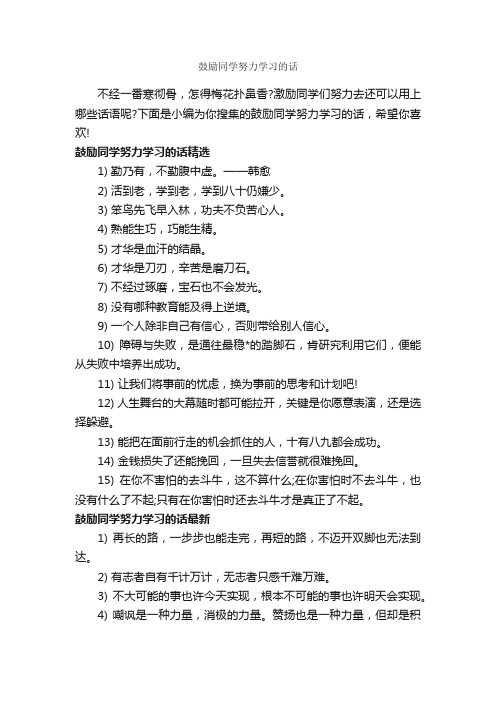 鼓励同学努力学习的话

不经一番寒彻骨，怎得梅花扑鼻香?激励同学们努力去还可以用上哪些话语呢?下面是小编为你搜集的鼓励同学努力学习的话，希望你喜欢!

鼓励同学努力学习的话精选

1) 勤乃有，不勤腹中虚。——韩愈

2) 活到老，学到老，学到八十仍嫌少。

3) 笨鸟先飞早入林，功夫不负苦心人。

4) 熟能生巧，巧能生精。

5) 才华是血汗的结晶。

6) 才华是刀刃，辛苦是磨刀石。

7) 不经过琢磨，宝石也不会发光。

8) 没有哪种教育能及得上逆境。

9) 一个人除非自己有信心，否则带给别人信心。

10) 障碍与失败，是通往最稳*的踏脚石，肯研究利用它们，便能从失败中培养出成功。

11) 让我们将事前的忧虑，换为事前的思考和计划吧!

12) 人生舞台的大幕随时都可能拉开，关键是你愿意表演，还是选择躲避。

13) 能把在面前行走的机会抓住的人，十有八九都会成功。

14) 金钱损失了还能挽回，一旦失去信誉就很难挽回。

15) 在你不害怕的去斗牛，这不算什么;在你害怕时不去斗牛，也没有什么了不起;只有在你害怕时还去斗牛才是真正了不起。

鼓励同学努力学习的话最新

1) 再长的路，一步步也能走完，再短的路，不迈开双脚也无法到达。

2) 有志者自有千计万计，无志者只感千难万难。

3) 不大可能的事也许今天实现，根本不可能的事也许明天会实现。

4) 嘲讽是一种力量，消极的力量。赞扬也是一种力量，但却是积